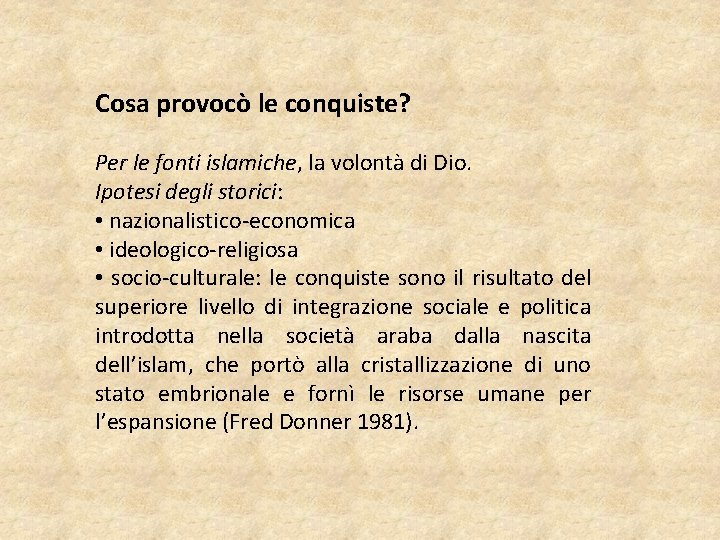 Cosa provocò le conquiste?

Per le fonti islamiche, la volontà di Dio.
Ipotesi degli storici:
• nazionalistico-economica
• ideologico-religiosa
• socio-culturale: le conquiste sono il risultato del superiore livello di integrazione sociale e politica introdotta nella società araba dalla nascita dell'islam, che portò alla cristallizzazione di uno stato embrionale e fornì le risorse umane per l'espansione (Fred Donner 1981).